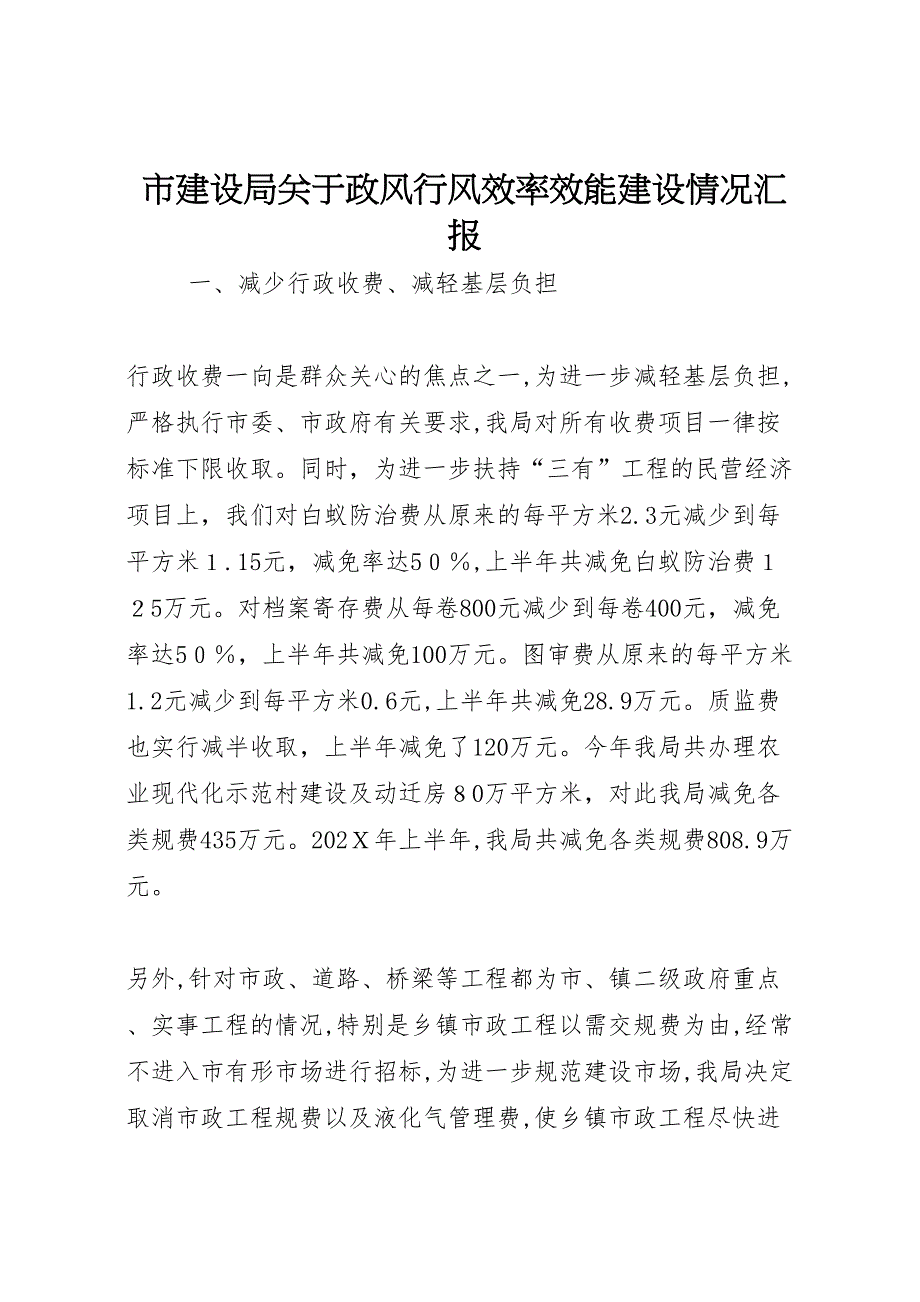 市建设局关于政风行风效率效能建设情况汇报

一、减少行政收费、减轻基层负担

行政收费一向是群众关心的焦点之一,为进一步减轻基层负担,严格执行市委、市政府有关要求,我局对所有收费项目一律按标准下限收取。同时,为进一步扶持“三有”工程的民营经济项目上,我们对白蚁防治费从原来的每平方米2.3元减少到每平方米1.15元,减免率达50%,上半年共减免白蚁防治费125万元。对档案寄存费从每卷800元减少到每卷400元,减免率达50%,上半年共减免100万元。图审费从原来的每平方米1.2元减少到每平方米0.6元,上半年共减免28.9万元。质监费也实行减半收取,上半年减免了120万元。今年我局共办理农业现代化示范村建设及动迁房80万平方米,对此我局减免各类规费435万元。202X年上半年,我局共减免各类规费808.9万元。

另外,针对市政、道路、桥梁等工程都为市、镇二级政府重点、实事工程的情况,特别是乡镇市政工程以需交规费为由,经常不进入市有形市场进行招标,为进一步规范建设市场,我局决定取消市政工程规费以及液化气管理费,使乡镇市政工程尽快进